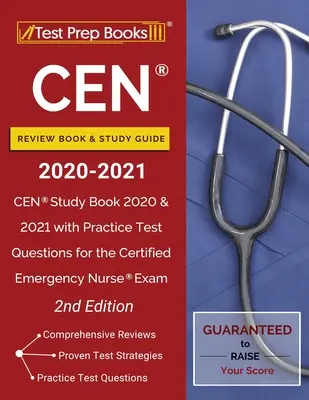 Test Prep Books®

CEN®

REVIEW BOOK & STUDY GUIDE

2020-2021

CEN® Study Book 2020 & 2021 with Practice Test Questions for the Certified Emergency Nurse® Exam

2nd Edition

Comprehensive Reviews

Proven Test Strategies

Practice Test Questions

GUARANTEED to RAISE Your Score